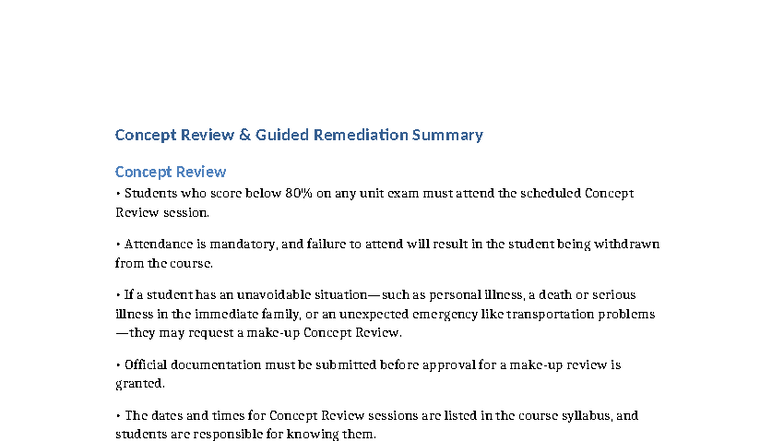 Concept Review & Guided Remediation Summary

Concept Review

• Students who score below 80% on any unit exam must attend the scheduled Concept Review session.

• Attendance is mandatory, and failure to attend will result in the student being withdrawn from the course.

• If a student has an unavoidable situation—such as personal illness, a death or serious illness in the immediate family, or an unexpected emergency like transportation problems—they may request a make-up Concept Review.

• Official documentation must be submitted before approval for a make-up review is granted.

• The dates and times for Concept Review sessions are listed in the course syllabus, and students are responsible for knowing them.